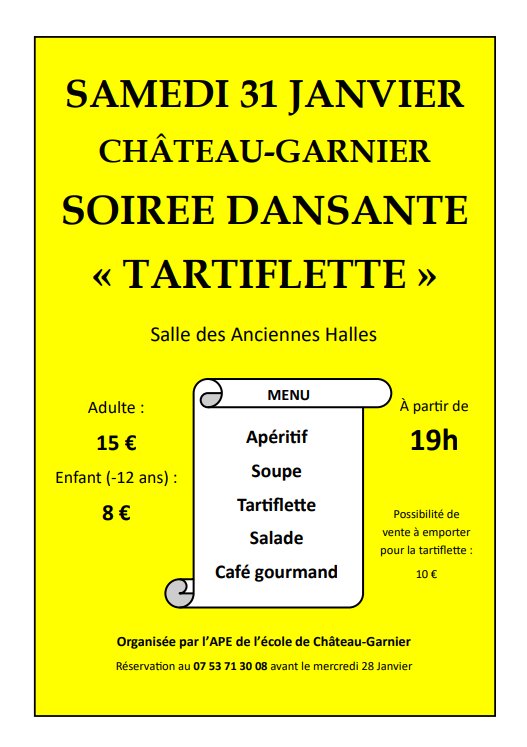 SAMEDI 31 JANVIER

CHÂTEAU-GARNIER

SOIREE DANSANTE

« TARTIFLETTE »

Salle des Anciennes Halles

Adulte :

15 €

Enfant (-12 ans) :

8 €

MENU

Apéritif

Soupe

Tartiflette

Salade

Café gourmand

À partir de

19h

Possibilité de vente à emporter pour la tartiflette :

10 €

Organisée par l'APE de l'école de Château-Garnier

Réservation au 07 53 71 30 08 avant le mercredi 28 Janvier